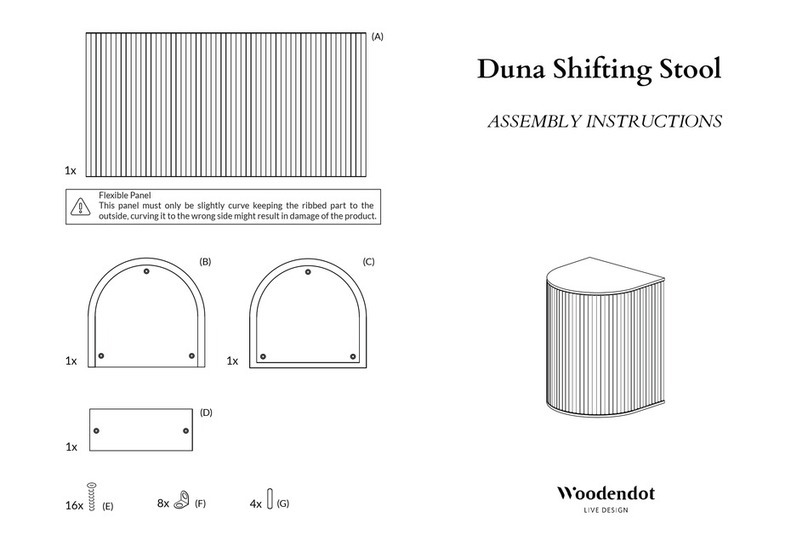 (A)

1x

Flexible Panel
This panel must only be slightly curve keeping the ribbed part to the outside, curving it to the wrong side might result in damage of the product.

(B)

1x

(C)

1x

(D)

1x

16x (E)

8x (F)

4x (G)

Duna Shifting Stool

ASSEMBLY INSTRUCTIONS

Woodendot
LIVE DESIGN